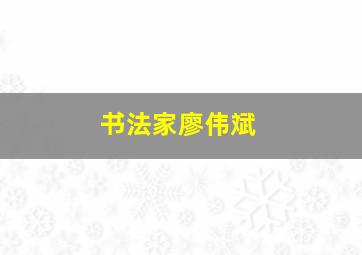 书法家廖伟斌